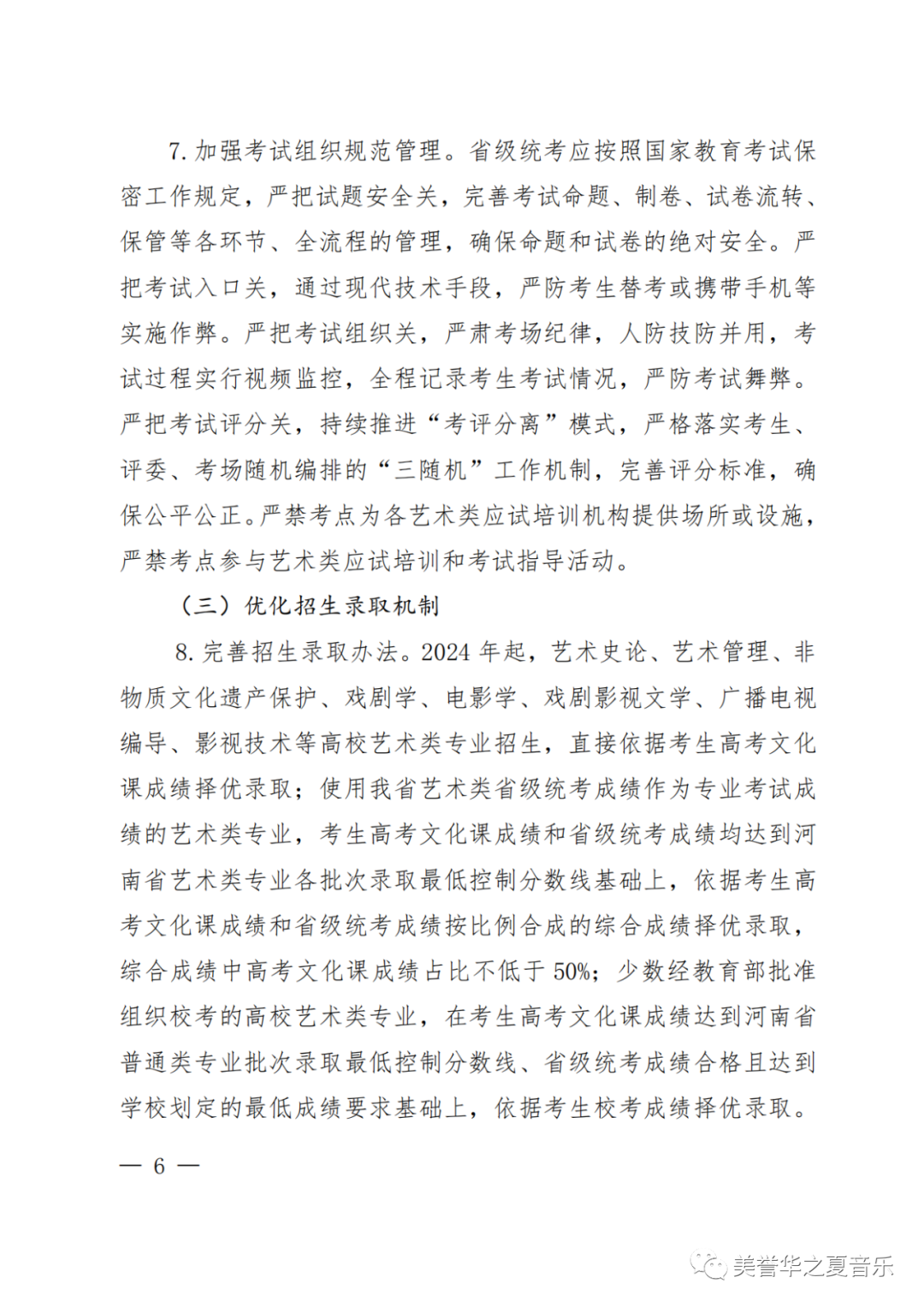 7. 加强考试组织规范管理。省级统考应按照国家教育考试保密工作规定，严把试题安全关，完善考试命题、制卷、试卷流转、保管等各环节、全流程的管理，确保命题和试卷的绝对安全。严把考试入口关，通过现代技术手段，严防考生替考或携带手机等实施作弊。严把考试组织关，严肃考场纪律，人防技防并用，考试过程实行视频监控，全程记录考生考试情况，严防考试舞弊。严把考试评分关，持续推进“考评分离”模式，严格落实考生、评委、考场随机编排的“三随机”工作机制，完善评分标准，确保公平公正。严禁考点为各艺术类应试培训机构提供场所或设施，严禁考点参与艺术类应试培训和考试指导活动。

（三）优化招生录取机制

8. 完善招生录取办法。2024 年起，艺术史论、艺术管理、非物质文化遗产保护、戏剧学、电影学、戏剧影视文学、广播电视编导、影视技术等高校艺术类专业招生，直接依据考生高考文化课成绩择优录取；使用我省艺术类省级统考成绩作为专业考试成绩的艺术类专业，考生高考文化课成绩和省级统考成绩均达到河南省艺术类专业各批次录取最低控制分数线基础上，依据考生高考文化课成绩和省级统考成绩按比例合成的综合成绩择优录取，综合成绩中高考文化课成绩占比不低于 50%；少数经教育部批准组织校考的高校艺术类专业，在考生高考文化课成绩达到河南省普通类专业批次录取最低控制分数线、省级统考成绩合格且达到学校划定的最低成绩要求基础上，依据考生校考成绩择优录取。

— 6 —

美誉华之夏音乐